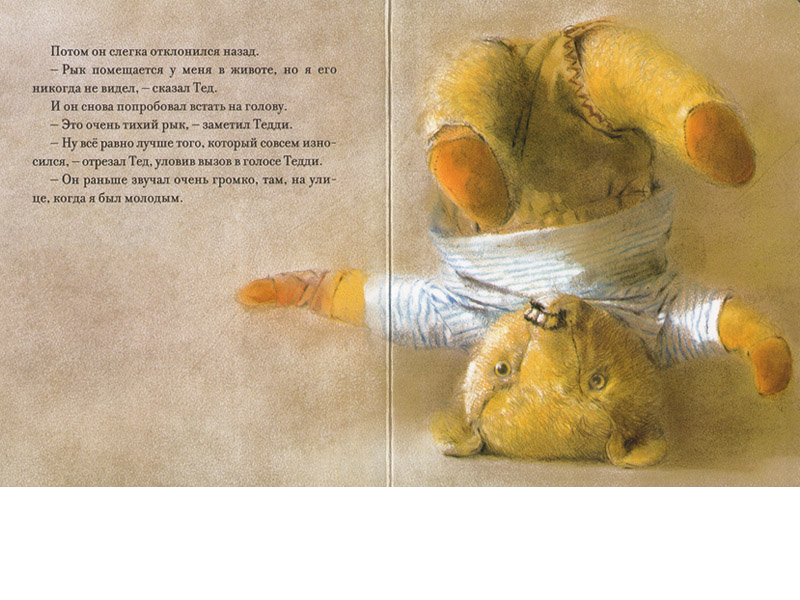 Потом он слегка отклонился назад.

– Рык помещается у меня в животе, но я его никогда не видел, – сказал Тед.

И он снова попробовал встать на голову.

– Это очень тихий рык, – заметил Тедди.

– Ну всё равно лучше того, который совсем износился, – отрезал Тед, уловив вызов в голосе Тедди.

– Он раньше звучал очень громко, там, на улице, когда я был молодым.